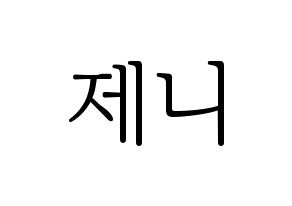 제니